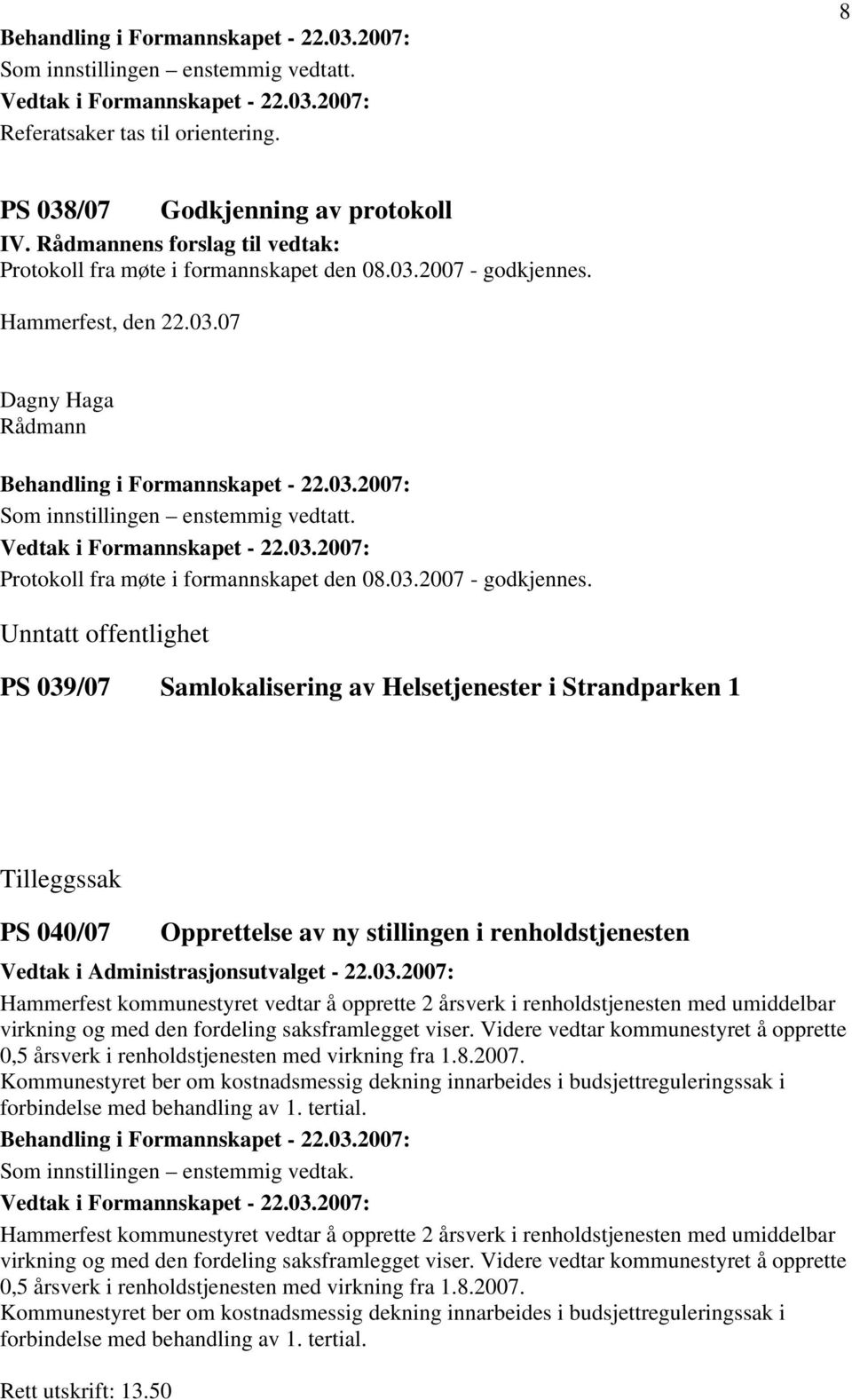 8

Behandling i Formannskapet - 22.03.2007:
Som innstillingen – enstemmig vedtatt.
Vedtak i Formannskapet - 22.03.2007:
Referatsaker tas til orientering.

PS 038/07 Godkjenning av protokoll
IV. Rådmannens forslag til vedtak:
Protokoll fra møte i formannskapet den 08.03.2007 - godkjennes.

Hammerfest, den 22.03.07

Dagny Haga
Rådmann

Behandling i Formannskapet - 22.03.2007:
Som innstillingen – enstemmig vedtatt.
Vedtak i Formannskapet - 22.03.2007:
Protokoll fra møte i formannskapet den 08.03.2007 - godkjennes.

Unntatt offentlighet

PS 039/07 Samlokalisering av Helsetjenester i Strandparken 1

Tilleggssak

PS 040/07 Opprettelse av ny stillingen i renholdstjenesten

Vedtak i Administrasjonsutvalget - 22.03.2007:
Hammerfest kommunestyret vedtar å opprette 2 årsverk i renholdstjenesten med umiddelbar virkning og med den fordeling saksframlegget viser. Videre vedtar kommunestyret å opprette 0,5 årsverk i renholdstjenesten med virkning fra 1.8.2007.
Kommunestyret ber om kostnadsmessig dekning innarbeides i budsjettreguleringssak i forbindelse med behandling av 1. tertial.
Behandling i Formannskapet - 22.03.2007:
Som innstillingen – enstemmig vedtak.
Vedtak i Formannskapet - 22.03.2007:
Hammerfest kommunestyret vedtar å opprette 2 årsverk i renholdstjenesten med umiddelbar virkning og med den fordeling saksframlegget viser. Videre vedtar kommunestyret å opprette 0,5 årsverk i renholdstjenesten med virkning fra 1.8.2007.
Kommunestyret ber om kostnadsmessig dekning innarbeides i budsjettreguleringssak i forbindelse med behandling av 1. tertial.

Rett utskrift: 13.50